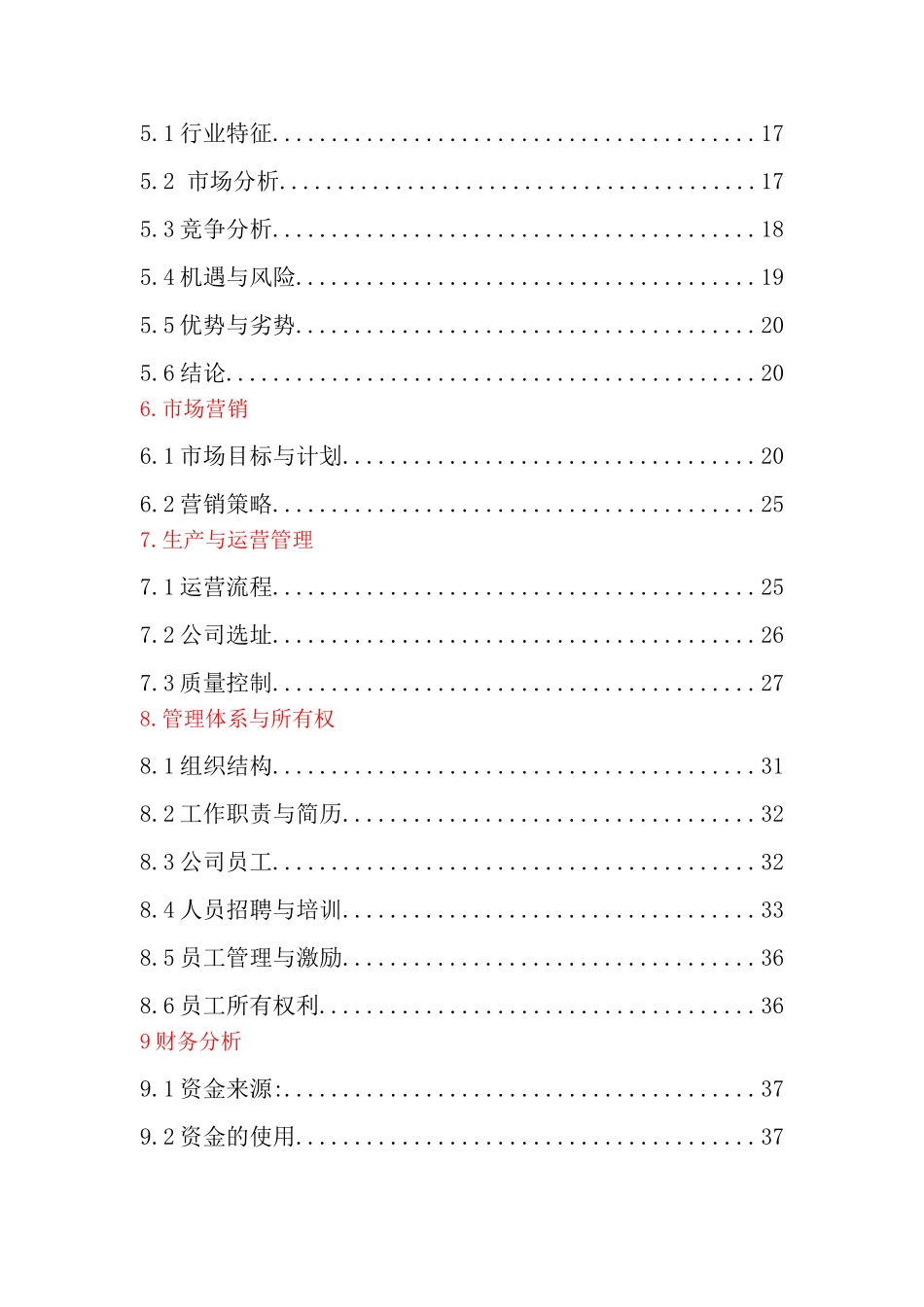 5.1行业特征 17

5.2 市场分析 17

5.3竞争分析 18

5.4机遇与风险 19

5.5优势与劣势 20

5.6结论 20

6.市场营销

6.1市场目标与计划 20

6.2营销策略 25

7.生产与运营管理

7.1运营流程 25

7.2公司选址 26

7.3质量控制 27

8.管理体系与所有权

8.1组织结构 31

8.2工作职责与简历 32

8.3公司员工 32

8.4人员招聘与培训 33

8.5员工管理与激励 36

8.6员工所有权利 36

9财务分析

9.1资金来源: 37

9.2资金的使用 37